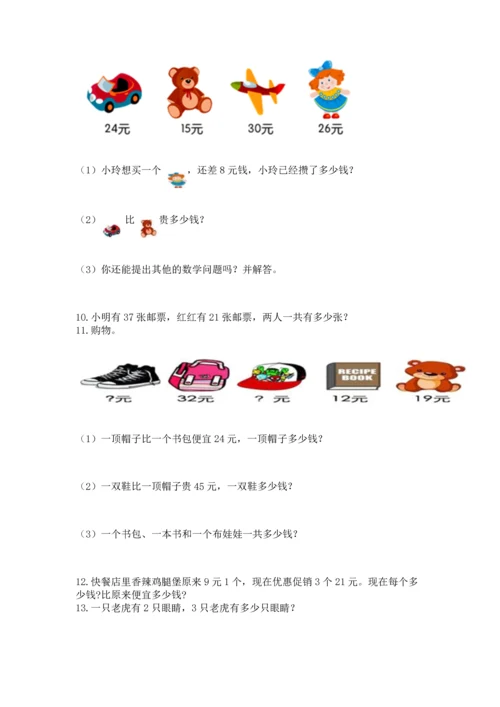 24元　15元　30元　26元

（1）小玲想买一个　　，还差 8 元钱，小玲已经攒了多少钱？

（2）　　比　　贵多少钱？

（3）你还能提出其他的数学问题吗？并解答。

10. 小明有 37 张邮票，红红有 21 张邮票，两人一共有多少张？
11. 购物。

RECIPE BOOK

?元　32元　? 元　12元　19元

（1）一顶帽子比一个书包便宜 24 元，一顶帽子多少钱？

（2）一双鞋比一顶帽子贵 45 元，一双鞋多少钱？

（3）一个书包、一本书和一个布娃娃一共多少钱？

12. 快餐店里香辣鸡腿堡原来 9 元 1 个，现在优惠促销 3 个 21 元。现在每个多少钱?比原来便宜多少钱?
13. 一只老虎有 2 只眼睛，3 只老虎有多少只眼睛？